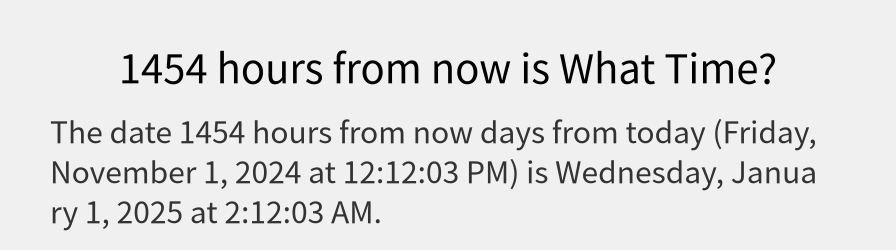 1454 hours from now is What Time?

The date 1454 hours from now days from today (Friday, November 1, 2024 at 12:12:03 PM) is Wednesday, January 1, 2025 at 2:12:03 AM.